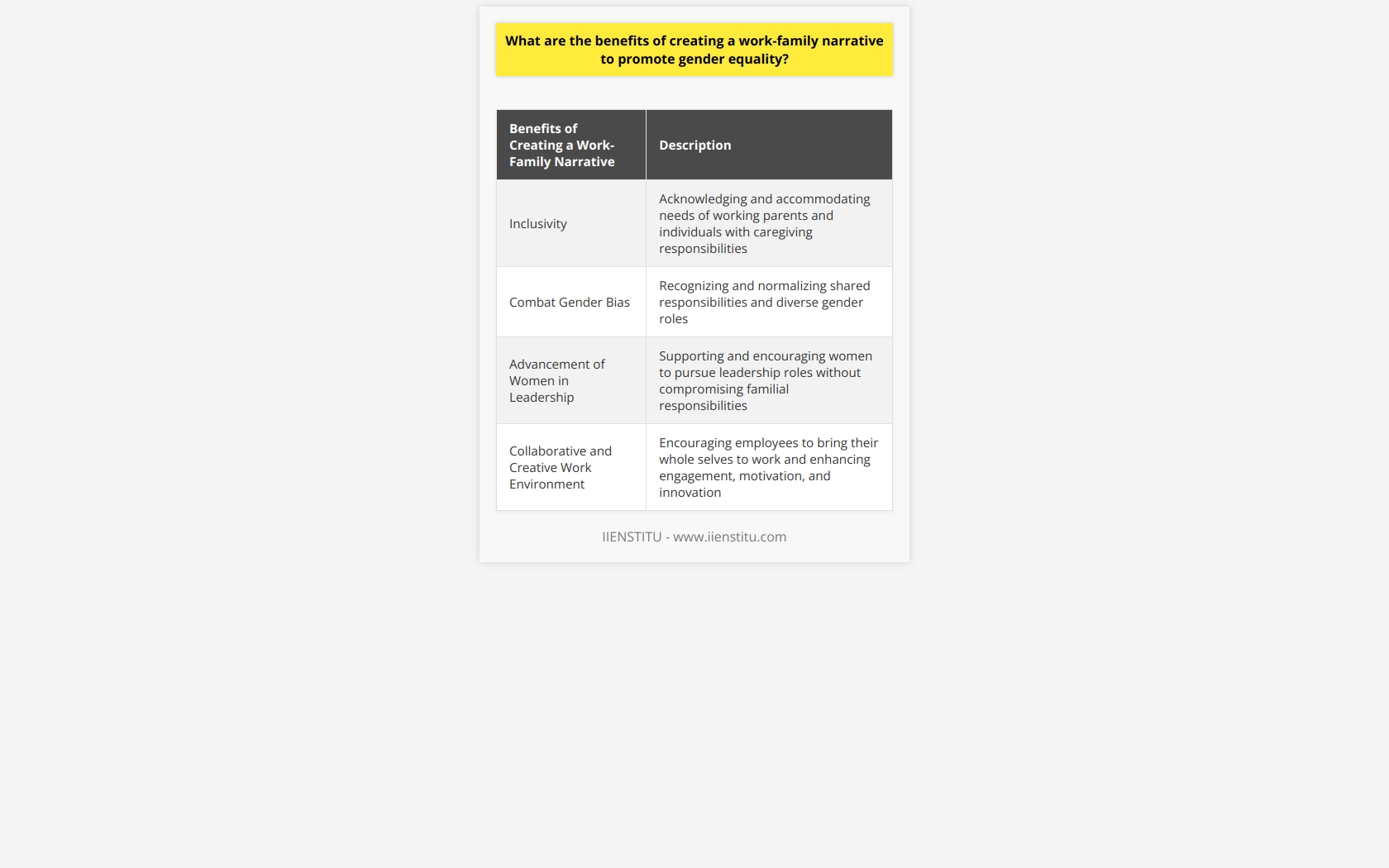 What are the benefits of creating a work-family narrative to promote gender equality?

| Benefits of Creating a Work-Family Narrative | Description |
|---|---|
| Inclusivity | Acknowledging and accommodating needs of working parents and individuals with caregiving responsibilities |
| Combat Gender Bias | Recognizing and normalizing shared responsibilities and diverse gender roles |
| Advancement of Women in Leadership | Supporting and encouraging women to pursue leadership roles without compromising familial responsibilities |
| Collaborative and Creative Work Environment | Encouraging employees to bring their whole selves to work and enhancing engagement, motivation, and innovation |

IIENSTITU - www.iienstitu.com